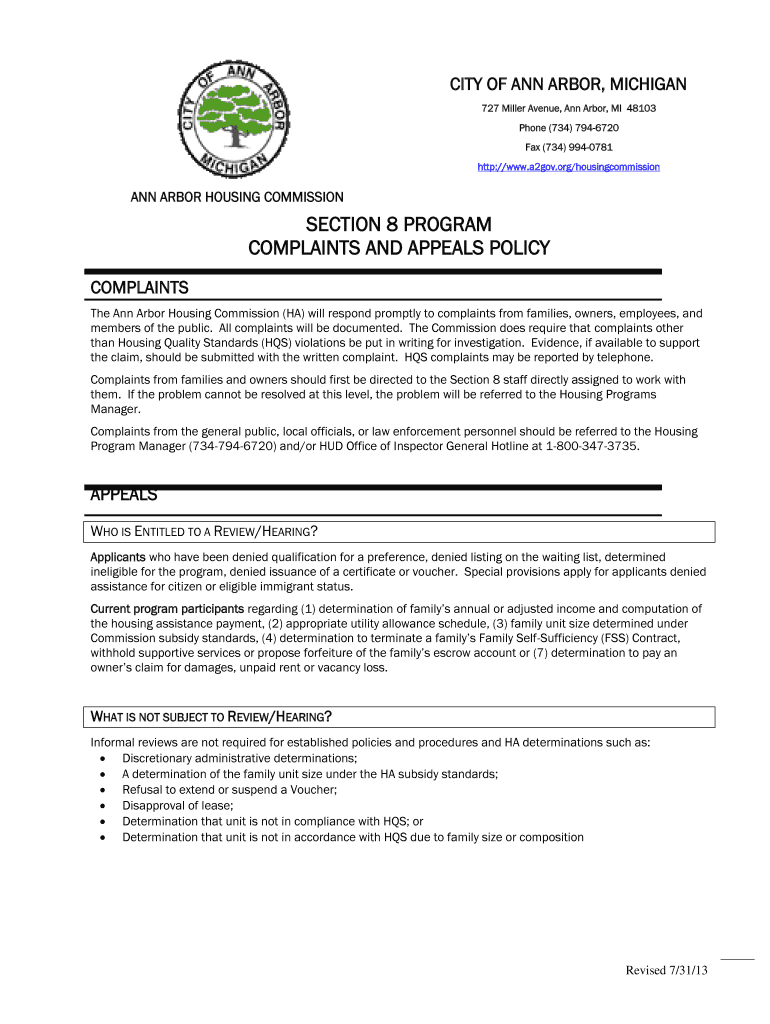 CITY OF ANN ARBOR MICHIGAN

CITY OF ANN ARBOR, MICHIGAN
727 Miller Avenue, Ann Arbor, MI 48103
Phone (734) 794-6720
Fax (734) 994-0781
http://www.a2gov.org/housingcommission

ANN ARBOR HOUSING COMMISSION

SECTION 8 PROGRAM
COMPLAINTS AND APPEALS POLICY

COMPLAINTS

The Ann Arbor Housing Commission (HA) will respond promptly to complaints from families, owners, employees, and members of the public. All complaints will be documented. The Commission does require that complaints other than Housing Quality Standards (HQS) violations be put in writing for investigation. Evidence, if available to support the claim, should be submitted with the written complaint. HQS complaints may be reported by telephone.

Complaints from families and owners should first be directed to the Section 8 staff directly assigned to work with them. If the problem cannot be resolved at this level, the problem will be referred to the Housing Programs Manager.

Complaints from the general public, local officials, or law enforcement personnel should be referred to the Housing Program Manager (734-794-6720) and/or HUD Office of Inspector General Hotline at 1-800-347-3735.

APPEALS

WHO IS ENTITLED TO A REVIEW/HEARING?

Applicants who have been denied qualification for a preference, denied listing on the waiting list, determined ineligible for the program, denied issuance of a certificate or voucher. Special provisions apply for applicants denied assistance for citizen or eligible immigrant status.

Current program participants regarding (1) determination of family's annual or adjusted income and computation of the housing assistance payment, (2) appropriate utility allowance schedule, (3) family unit size determined under Commission subsidy standards, (4) determination to terminate a family's Family Self-Sufficiency (FSS) Contract, withhold supportive services or propose forfeiture of the family's escrow account or (7) determination to pay an owner's claim for damages, unpaid rent or vacancy loss.

WHAT IS NOT SUBJECT TO REVIEW/HEARING?

Informal reviews are not required for established policies and procedures and HA determinations such as:
• Discretionary administrative determinations;
• A determination of the family unit size under the HA subsidy standards;
• Refusal to extend or suspend a Voucher;
• Disapproval of lease;
• Determination that unit is not in compliance with HQS; or
• Determination that unit is not in accordance with HQS due to family size or composition

Revised 7/31/13